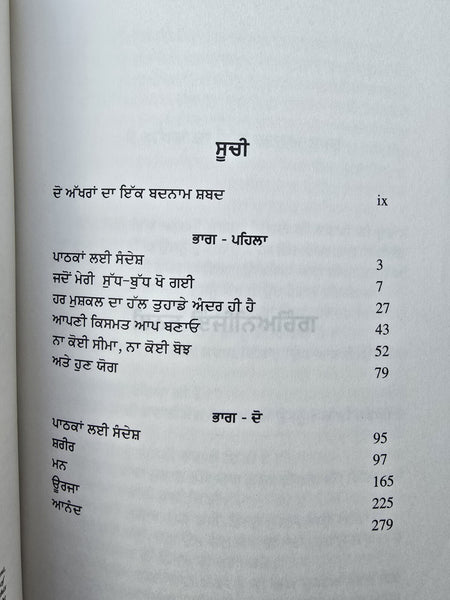 ਸੂਚੀ

ਦੋ ਅੱਖਰਾਂ ਦਾ ਇੱਕ ਬਦਨਾਮ ਸ਼ਬਦ ix

ਭਾਗ - ਪਹਿਲਾ

ਪਾਠਕਾਂ ਲਈ ਸੰਦੇਸ਼ 3
ਜਦੋਂ ਮੇਰੀ ਸੁੱਧ-ਬੁੱਧ ਖੋ ਗਈ 7
ਹਰ ਮੁਸ਼ਕਲ ਦਾ ਹੱਲ ਤੁਹਾਡੇ ਅੰਦਰ ਹੀ ਹੈ 27
ਆਪਣੀ ਕਿਸਮਤ ਆਪ ਬਣਾਓ 43
ਨਾ ਕੋਈ ਸੀਮਾ, ਨਾ ਕੋਈ ਬੋਝ 52
ਅਤੇ ਹੁਣ ਯੋਗ 79

ਭਾਗ - ਦੋ

ਪਾਠਕਾਂ ਲਈ ਸੰਦੇਸ਼ 95
ਸ਼ਰੀਰ 97
ਮਨ 165
ਊਰਜਾ 225
ਆਨੰਦ 279